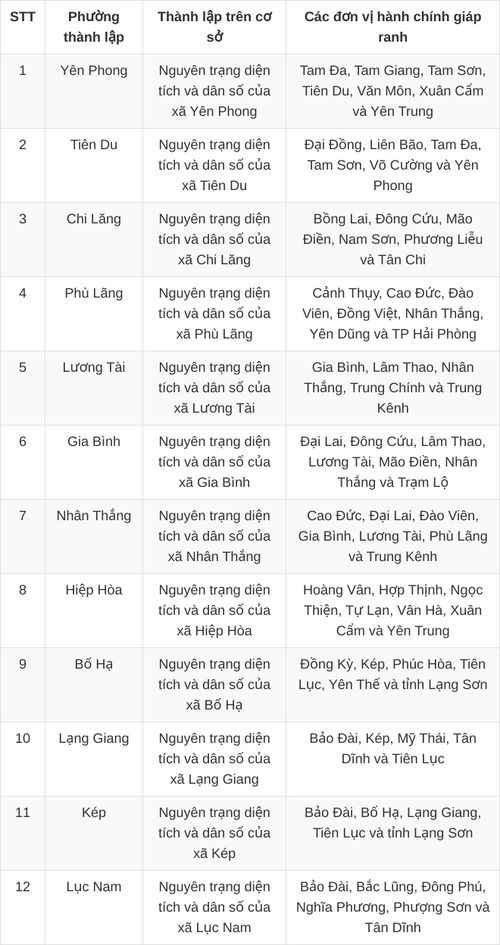 | STT | Phường thành lập | Thành lập trên cơ sở | Các đơn vị hành chính giáp ranh |
|---|---|---|---|
| 1 | Yên Phong | Nguyên trạng diện tích và dân số của xã Yên Phong | Tam Đa, Tam Giang, Tam Sơn, Tiên Du, Văn Môn, Xuân Cẩm và Yên Trung |
| 2 | Tiên Du | Nguyên trạng diện tích và dân số của xã Tiên Du | Đại Đồng, Liên Bão, Tam Đa, Tam Sơn, Võ Cường và Yên Phong |
| 3 | Chi Lăng | Nguyên trạng diện tích và dân số của xã Chi Lăng | Bồng Lai, Đông Cứu, Mão Điền, Nam Sơn, Phương Liễu và Tân Chi |
| 4 | Phù Lãng | Nguyên trạng diện tích và dân số của xã Phù Lãng | Cảnh Thụy, Cao Đức, Đào Viên, Đồng Việt, Nhân Thắng, Yên Dũng và TP Hải Phòng |
| 5 | Lương Tài | Nguyên trạng diện tích và dân số của xã Lương Tài | Gia Bình, Lâm Thao, Nhân Thắng, Trung Chính và Trung Kênh |
| 6 | Gia Bình | Nguyên trạng diện tích và dân số của xã Gia Bình | Đại Lai, Đông Cứu, Lâm Thao, Lương Tài, Mão Điền, Nhân Thắng và Trạm Lộ |
| 7 | Nhân Thắng | Nguyên trạng diện tích và dân số của xã Nhân Thắng | Cao Đức, Đại Lai, Đào Viên, Gia Bình, Lương Tài, Phù Lãng và Trung Kênh |
| 8 | Hiệp Hòa | Nguyên trạng diện tích và dân số của xã Hiệp Hòa | Hoàng Vân, Hợp Thịnh, Ngọc Thiện, Tự Lạn, Vân Hà, Xuân Cẩm và Yên Trung |
| 9 | Bố Hạ | Nguyên trạng diện tích và dân số của xã Bố Hạ | Đồng Kỳ, Kép, Phúc Hòa, Tiên Lục, Yên Thế và tỉnh Lạng Sơn |
| 10 | Lạng Giang | Nguyên trạng diện tích và dân số của xã Lạng Giang | Bảo Đài, Kép, Mỹ Thái, Tân Dĩnh và Tiên Lục |
| 11 | Kép | Nguyên trạng diện tích và dân số của xã Kép | Bảo Đài, Bố Hạ, Lạng Giang, Tiên Lục và tỉnh Lạng Sơn |
| 12 | Lục Nam | Nguyên trạng diện tích và dân số của xã Lục Nam | Bảo Đài, Bắc Lũng, Đông Phú, Nghĩa Phương, Phượng Sơn và Tân Dĩnh |